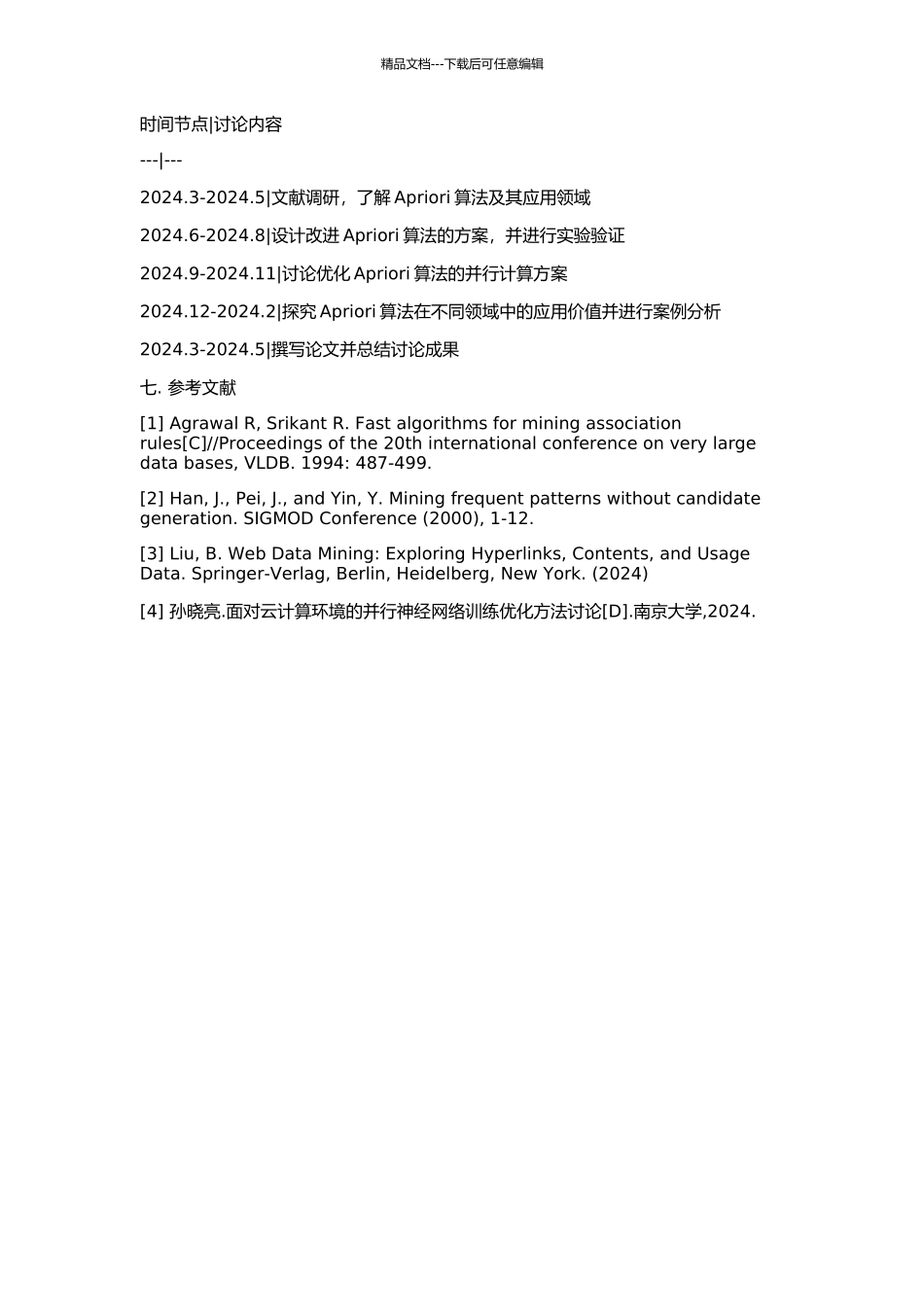 精品文档---下载后可任意编辑

时间节点|讨论内容

---|---

2024.3-2024.5|文献调研，了解 Apriori 算法及其应用领域

2024.6-2024.8|设计改进 Apriori 算法的方案，并进行实验验证

2024.9-2024.11|讨论优化 Apriori 算法的并行计算方案

2024.12-2024.2|探究 Apriori 算法在不同领域中的应用价值并进行案例分析

2024.3-2024.5|撰写论文并总结讨论成果

七. 参考文献

[1] Agrawal R, Srikant R. Fast algorithms for mining association rules[C]//Proceedings of the 20th international conference on very large data bases, VLDB. 1994: 487-499.

[2] Han, J., Pei, J., and Yin, Y. Mining frequent patterns without candidate generation. SIGMOD Conference (2000), 1-12.

[3] Liu, B. Web Data Mining: Exploring Hyperlinks, Contents, and Usage Data. Springer-Verlag, Berlin, Heidelberg, New York. (2024)

[4] 孙晓亮.面对云计算环境的并行神经网络训练优化方法讨论[D].南京大学,2024.